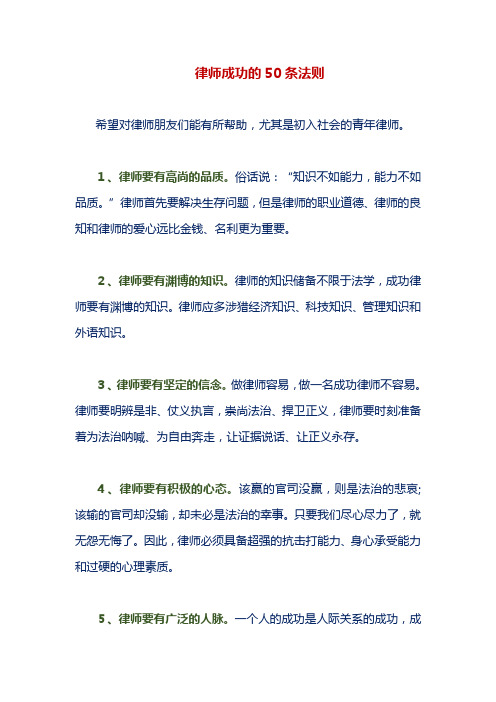 律师成功的50条法则

希望对律师朋友们能有所帮助，尤其是初入社会的青年律师。

1、律师要有高尚的品质。俗话说：“知识不如能力，能力不如品质。”律师首先要解决生存问题，但是律师的职业道德、律师的良知和律师的爱心远比金钱、名利更为重要。

2、律师要有渊博的知识。律师的知识储备不限于法学，成功律师要有渊博的知识。律师应多涉猎经济知识、科技知识、管理知识和外语知识。

3、律师要有坚定的信念。做律师容易，做一名成功律师不容易。律师要明辨是非、仗义执言，崇尚法治、捍卫正义，律师要时刻准备着为法治呐喊、为自由奔走，让证据说话、让正义永存。

4、律师要有积极的心态。该赢的官司没赢，则是法治的悲哀;该输的官司却没输，却未必是法治的幸事。只要我们尽心尽力了，就无怨无悔了。因此，律师必须具备超强的抗击打能力、身心承受能力和过硬的心理素质。

5、律师要有广泛的人脉。一个人的成功是人际关系的成功，成